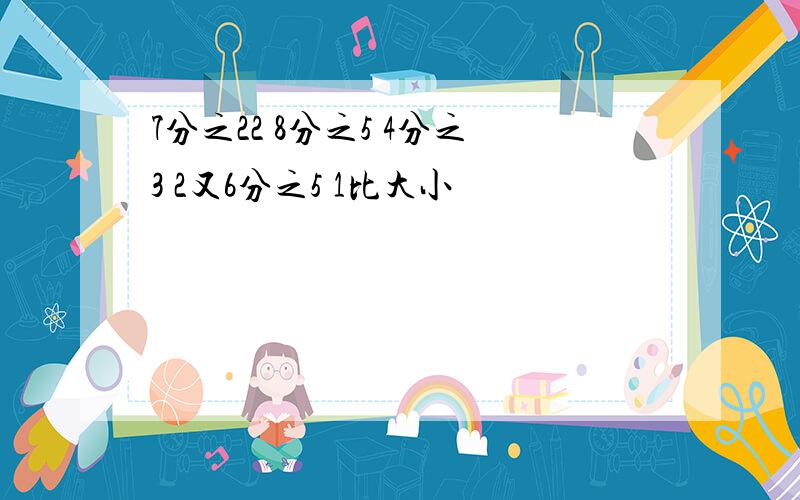 7分之22 8分之5 4分之3 2又6分之5 1比大小